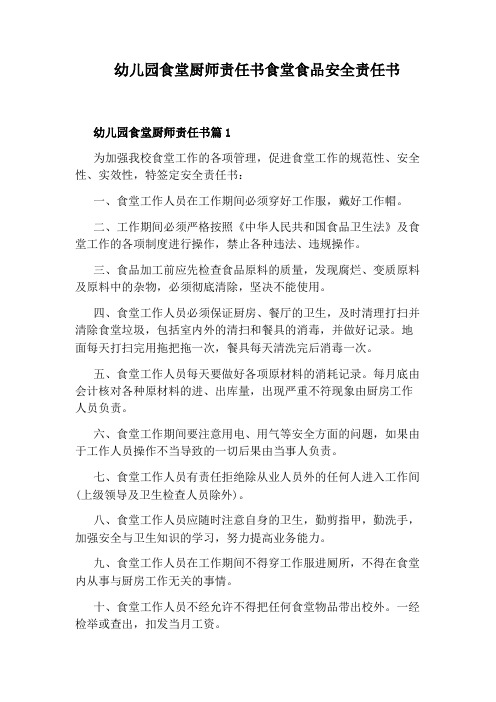 幼儿园食堂厨师责任书食堂食品安全责任书

幼儿园食堂厨师责任书篇 1

为加强我校食堂工作的各项管理，促进食堂工作的规范性、安全性、实效性，特签定安全责任书：

一、食堂工作人员在工作期间必须穿好工作服，戴好工作帽。

二、工作期间必须严格按照《中华人民共和国食品卫生法》及食堂工作的各项制度进行操作，禁止各种违法、违规操作。

三、食品加工前应先检查食品原料的质量，发现腐烂、变质原料及原料中的杂物，必须彻底清除，坚决不能使用。

四、食堂工作人员必须保证厨房、餐厅的卫生，及时清理打扫并清除食堂垃圾，包括室内外的清扫和餐具的消毒，并做好记录。地面每天打扫完用拖把拖一次，餐具每天清洗完后消毒一次。

五、食堂工作人员每天要做好各项原材料的消耗记录。每月底由会计核对各种原材料的进、出库量，出现严重不符现象由厨房工作人员负责。

六、食堂工作期间要注意用电、用气等安全方面的问题，如果由于工作人员操作不当导致的一切后果由当事人负责。

七、食堂工作人员有责任拒绝除从业人员外的任何人进入工作间(上级领导及卫生检查人员除外)。

八、食堂工作人员应随时注意自身的卫生，勤剪指甲，勤洗手，加强安全与卫生知识的学习，努力提高业务能力。

九、食堂工作人员在工作期间不得穿工作服进厕所，不得在食堂内从事与厨房工作无关的事情。

十、食堂工作人员不经允许不得把任何食堂物品带出校外。一经检举或查出，扣发当月工资。